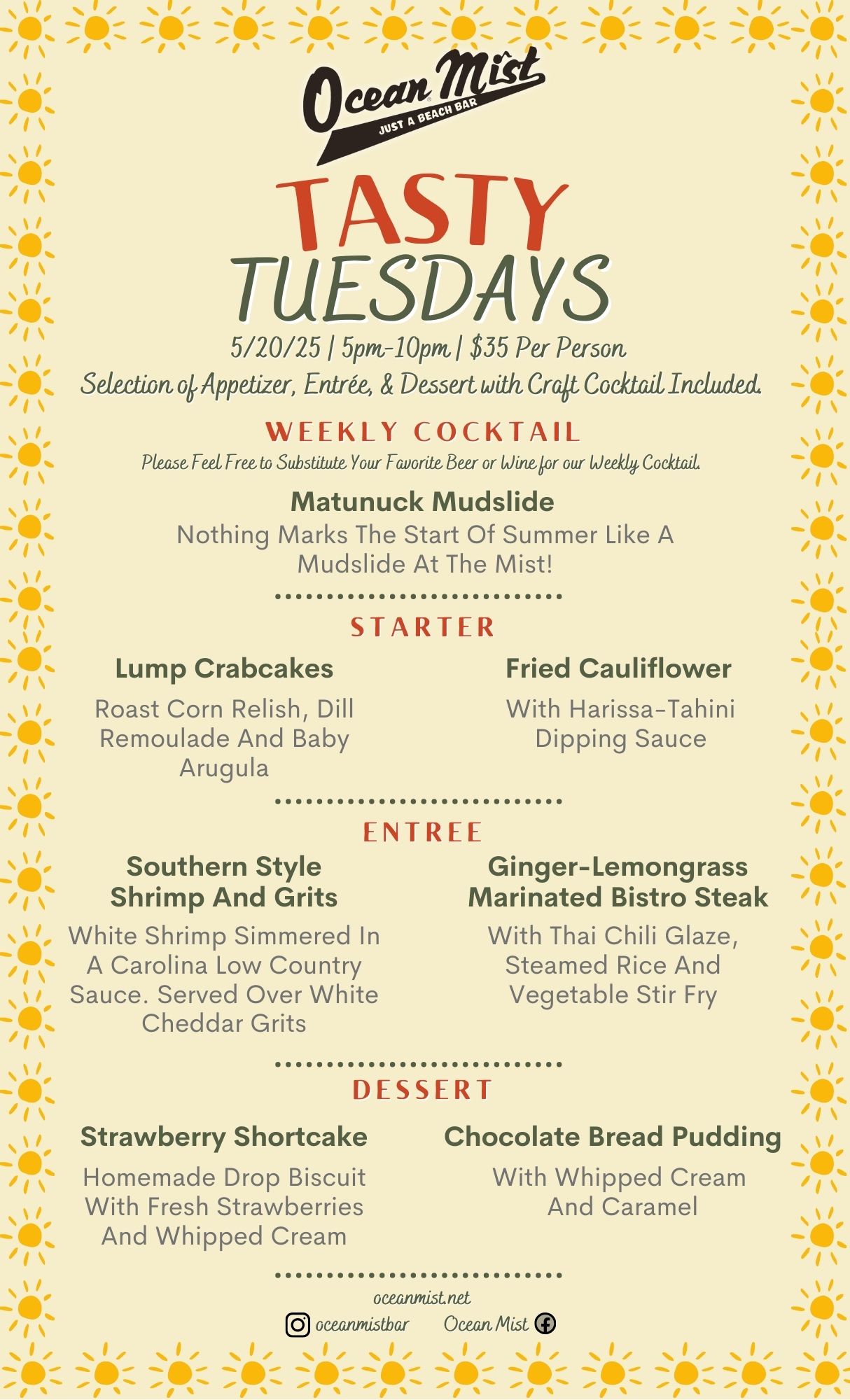 Ocean Mist
JUST A BEACH BAR

TASTY TUESDAYS

5/20/25 | 5pm-10pm | $35 Per Person

Selection of Appetizer, Entrée, & Dessert with Craft Cocktail Included.

WEEKLY COCKTAIL

Please Feel Free to Substitute Your Favorite Beer or Wine for our Weekly Cocktail.

Matunuck Mudslide

Nothing Marks The Start Of Summer Like A Mudslide At The Mist!

STARTER

Lump Crabcakes

Roast Corn Relish, Dill Remoulade And Baby Arugula

Fried Cauliflower

With Harissa-Tahini Dipping Sauce

ENTREE

Southern Style Shrimp And Grits

White Shrimp Simmered In A Carolina Low Country Sauce. Served Over White Cheddar Grits

Ginger-Lemongrass Marinated Bistro Steak

With Thai Chili Glaze, Steamed Rice And Vegetable Stir Fry

DESSERT

Strawberry Shortcake

Homemade Drop Biscuit With Fresh Strawberries And Whipped Cream

Chocolate Bread Pudding

With Whipped Cream And Caramel

oceanmist.net

oceanmistbar Ocean Mist